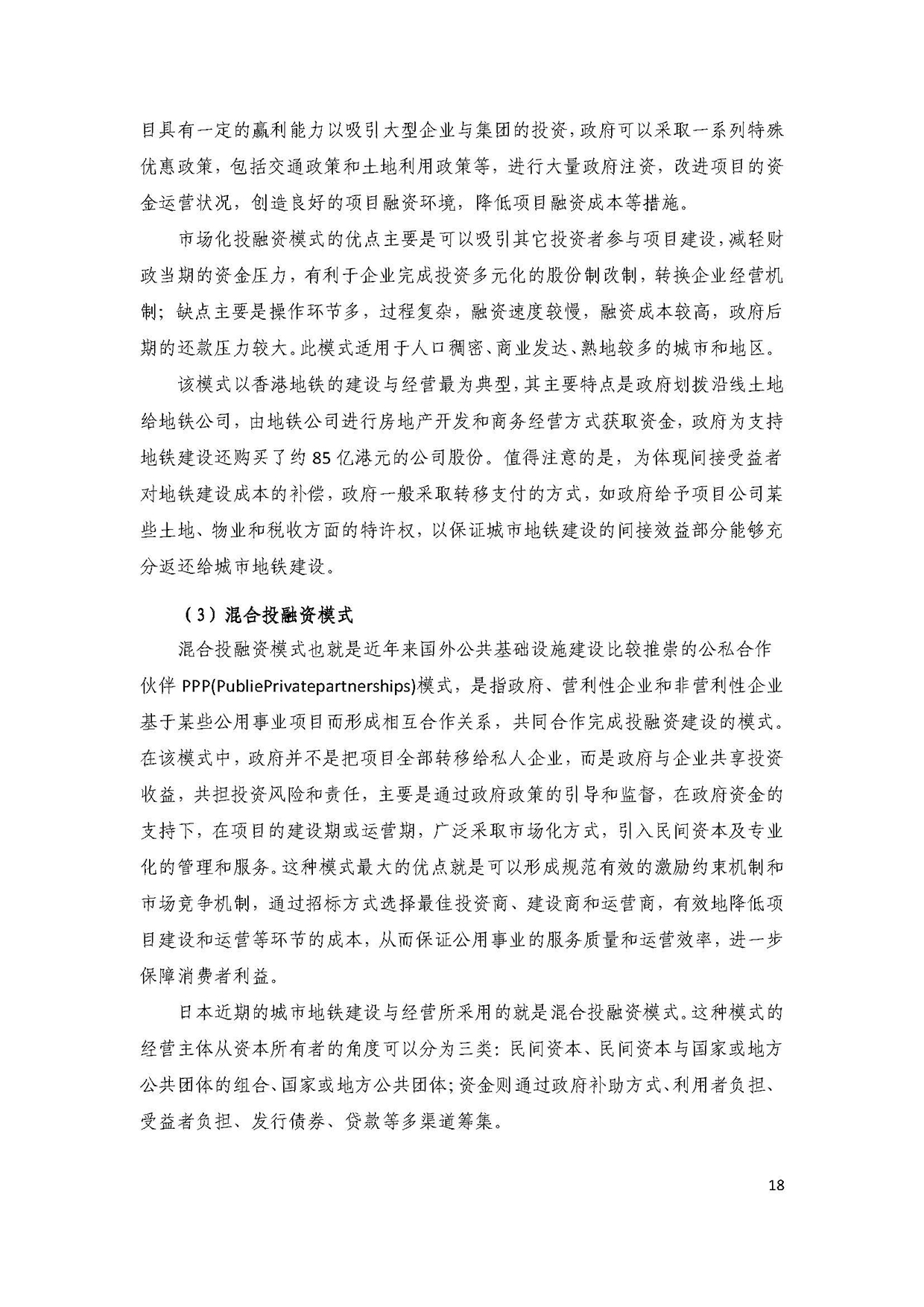 目具有一定的赢利能力以吸引大型企业与集团的投资，政府可以采取一系列特殊优惠政策，包括交通政策和土地利用政策等，进行大量政府注资，改进项目的资金运营状况，创造良好的项目融资环境，降低项目融资成本等措施。

市场化投融资模式的优点主要是可以吸引其它投资者参与项目建设，减轻财政当期的资金压力，有利于企业完成投资多元化的股份制改制，转换企业经营机制；缺点主要是操作环节多，过程复杂，融资速度较慢，融资成本较高，政府后期的还款压力较大。此模式适用于人口稠密、商业发达、熟地较多的城市和地区。

该模式以香港地铁的建设与经营最为典型，其主要特点是政府划拨沿线土地给地铁公司，由地铁公司进行房地产开发和商务经营方式获取资金，政府为支持地铁建设还购买了约 85 亿港元的公司股份。值得注意的是，为体现间接受益者对地铁建设成本的补偿，政府一般采取转移支付的方式，如政府给予项目公司某些土地、物业和税收方面的特许权，以保证城市地铁建设的间接效益部分能够充分返还给城市地铁建设。

（3）混合投融资模式

混合投融资模式也就是近年来国外公共基础设施建设比较推崇的公私合作伙伴 PPP(PubliePrivatepartnerships)模式，是指政府、营利性企业和非营利性企业基于某些公用事业项目而形成相互合作关系，共同合作完成投融资建设的模式。在该模式中，政府并不是把项目全部转移给私人企业，而是政府与企业共享投资收益，共担投资风险和责任，主要是通过政府政策的引导和监督，在政府资金的支持下，在项目的建设期或运营期，广泛采取市场化方式，引入民间资本及专业化的管理和服务。这种模式最大的优点就是可以形成规范有效的激励约束机制和市场竞争机制，通过招标方式选择最佳投资商、建设商和运营商，有效地降低项目建设和运营等环节的成本，从而保证公用事业的服务质量和运营效率，进一步保障消费者利益。

日本近期的城市地铁建设与经营所采用的就是混合投融资模式。这种模式的经营主体从资本所有者的角度可以分为三类：民间资本、民间资本与国家或地方公共团体的组合、国家或地方公共团体；资金则通过政府补助方式、利用者负担、受益者负担、发行债券、贷款等多渠道筹集。

18